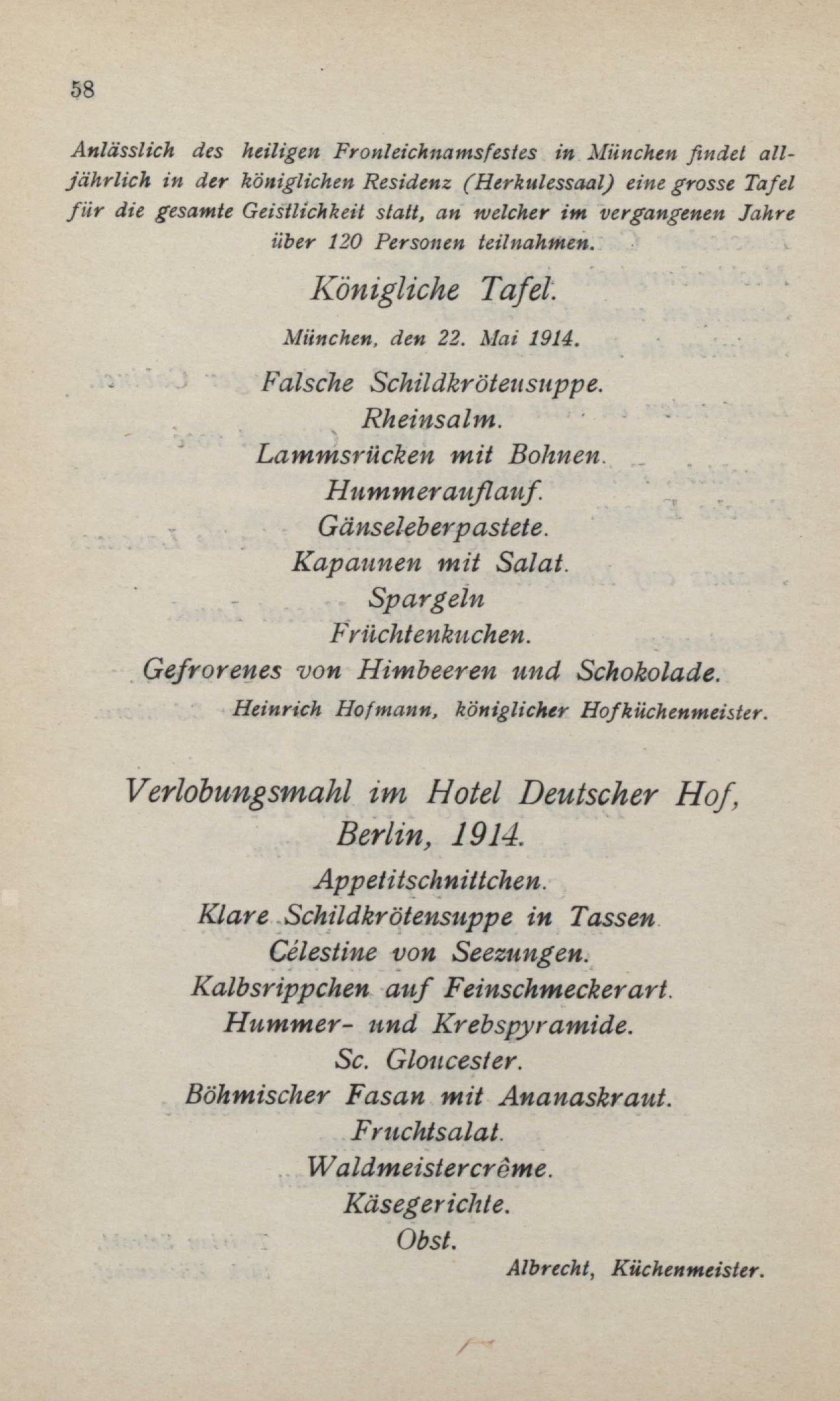 58

Anlässlich des heiligen Fronleichnamsfestes in München findet alljährlich in der königlichen Residenz (Herkulessaal) eine grosse Tafel für die gesamte Geistlichkeit statt, an welcher im vergangenen Jahre über 120 Personen teilnahmen.

Königliche Tafel.

München, den 22. Mai 1914.

Falsche Schildkrötensuppe.
Rheinsalm.
Lammsrücken mit Bohnen.
Hummerauflauf.
Gänseleberpastete.
Kapaunen mit Salat.
Spargeln
Früchtenkuchen.
Gefrorenes von Himbeeren und Schokolade.

Heinrich Hofmann, königlicher Hofküchenmeister.

Verlobungsmahl im Hotel Deutscher Hof, Berlin, 1914.

Appetitschnittchen.
Klare Schildkrötensuppe in Tassen
Célestine von Seezungen.
Kalbsrippchen auf Feinschmeckerart.
Hummer- und Krebspyramide.
Sc. Gloucester.
Böhmischer Fasan mit Ananaskraut.
Fruchtsalat.
Waldmeistercrême.
Käsegerichte.
Obst.

Albrecht, Küchenmeister.